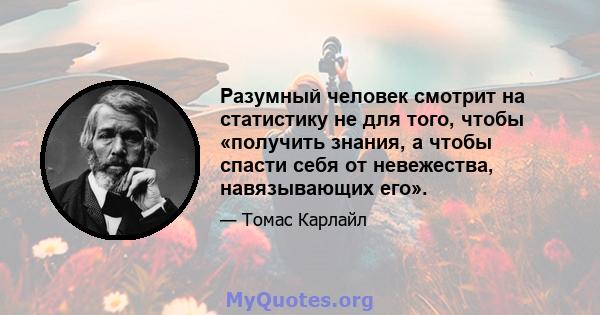 Разумный человек смотрит на статистику не для того, чтобы «получить знания, а чтобы спасти себя от невежества, навязывающих его».

— Томас Карлайл

MyQuotes.org